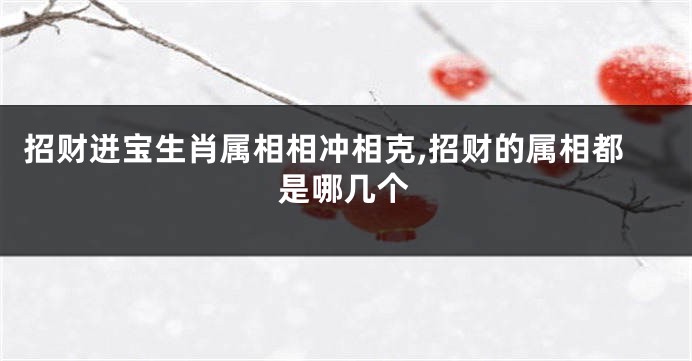 招财进宝生肖属相相冲相克,招财的属相都是哪几个